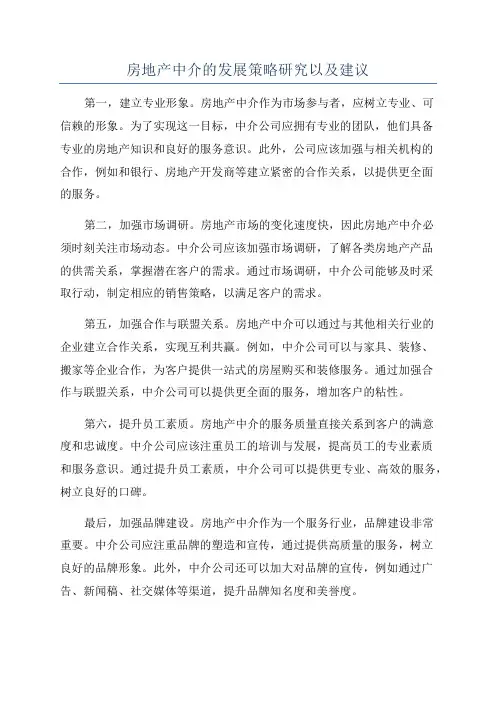 房地产中介的发展策略研究以及建议

第一，建立专业形象。房地产中介作为市场参与者，应树立专业、可信赖的形象。为了实现这一目标，中介公司应拥有专业的团队，他们具备专业的房地产知识和良好的服务意识。此外，公司应该加强与相关机构的合作，例如和银行、房地产开发商等建立紧密的合作关系，以提供更全面的服务。

第二，加强市场调研。房地产市场的变化速度快，因此房地产中介必须时刻关注市场动态。中介公司应该加强市场调研，了解各类房地产产品的供需关系，掌握潜在客户的需求。通过市场调研，中介公司能够及时采取行动，制定相应的销售策略，以满足客户的需求。

第五，加强合作与联盟关系。房地产中介可以通过与其他相关行业的企业建立合作关系，实现互利共赢。例如，中介公司可以与家具、装修、搬家等企业合作，为客户提供一站式的房屋购买和装修服务。通过加强合作与联盟关系，中介公司可以提供更全面的服务，增加客户的粘性。

第六，提升员工素质。房地产中介的服务质量直接关系到客户的满意度和忠诚度。中介公司应该注重员工的培训与发展，提高员工的专业素质和服务意识。通过提升员工素质，中介公司可以提供更专业、高效的服务，树立良好的口碑。

最后，加强品牌建设。房地产中介作为一个服务行业，品牌建设非常重要。中介公司应注重品牌的塑造和宣传，通过提供高质量的服务，树立良好的品牌形象。此外，中介公司还可以加大对品牌的宣传，例如通过广告、新闻稿、社交媒体等渠道，提升品牌知名度和美誉度。